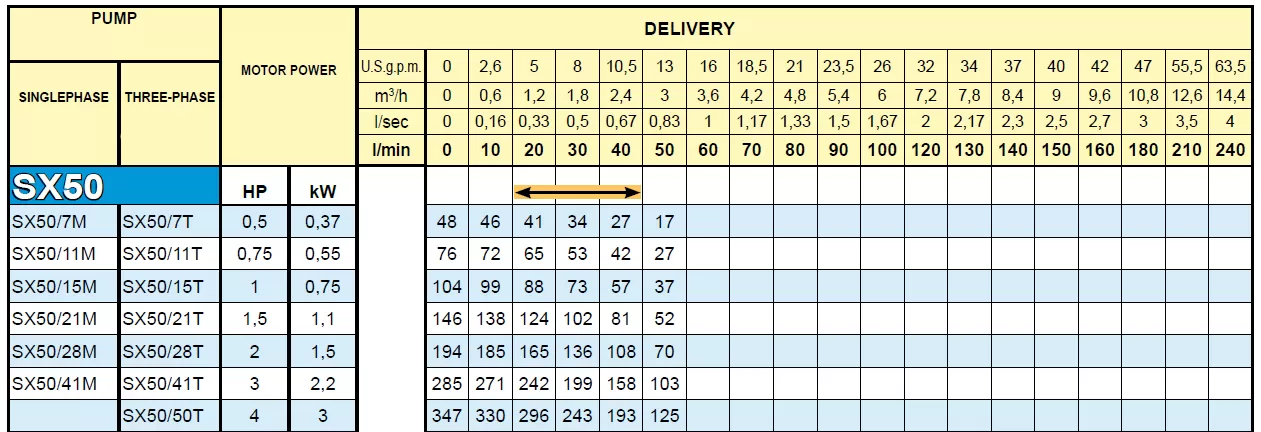 | PUMP | | MOTOR POWER | | DELIVERY | | | | | | | | | | | | | | | | | | | |
|---|---|---|---|---|---|---|---|---|---|---|---|---|---|---|---|---|---|---|---|---|---|---|---|
| SINGLEPHASE | THREE-PHASE | | | U.S.g.p.m. | 0 | 2,6 | 5 | 8 | 10,5 | 13 | 16 | 18,5 | 21 | 23,5 | 26 | 32 | 34 | 37 | 40 | 42 | 47 | 55,5 | 63,5 |
| | | | | $m^3/h$ | 0 | 0,6 | 1,2 | 1,8 | 2,4 | 3 | 3,6 | 4,2 | 4,8 | 5,4 | 6 | 7,2 | 7,8 | 8,4 | 9 | 9,6 | 10,8 | 12,6 | 14,4 |
| | | | | l/sec | 0 | 0,16 | 0,33 | 0,5 | 0,67 | 0,83 | 1 | 1,17 | 1,33 | 1,5 | 1,67 | 2 | 2,17 | 2,3 | 2,5 | 2,7 | 3 | 3,5 | 4 |
| | | | | l/min | 0 | 10 | 20 | 30 | 40 | 50 | 60 | 70 | 80 | 90 | 100 | 120 | 130 | 140 | 150 | 160 | 180 | 210 | 240 |
| SX50 | | HP | kW | | | | | | | | | | | | | | | | | | | | |
| SX50/7M | SX50/7T | 0,5 | 0,37 | | 48 | 46 | 41 | 34 | 27 | 17 | | | | | | | | | | | | | |
| SX50/11M | SX50/11T | 0,75 | 0,55 | | 76 | 72 | 65 | 53 | 42 | 27 | | | | | | | | | | | | | |
| SX50/15M | SX50/15T | 1 | 0,75 | | 104 | 99 | 88 | 73 | 57 | 37 | | | | | | | | | | | | | |
| SX50/21M | SX50/21T | 1,5 | 1,1 | | 146 | 138 | 124 | 102 | 81 | 52 | | | | | | | | | | | | | |
| SX50/28M | SX50/28T | 2 | 1,5 | | 194 | 185 | 165 | 136 | 108 | 70 | | | | | | | | | | | | | |
| SX50/41M | SX50/41T | 3 | 2,2 | | 285 | 271 | 242 | 199 | 158 | 103 | | | | | | | | | | | | | |
| | SX50/50T | 4 | 3 | | 347 | 330 | 296 | 243 | 193 | 125 | | | | | | | | | | | | | |